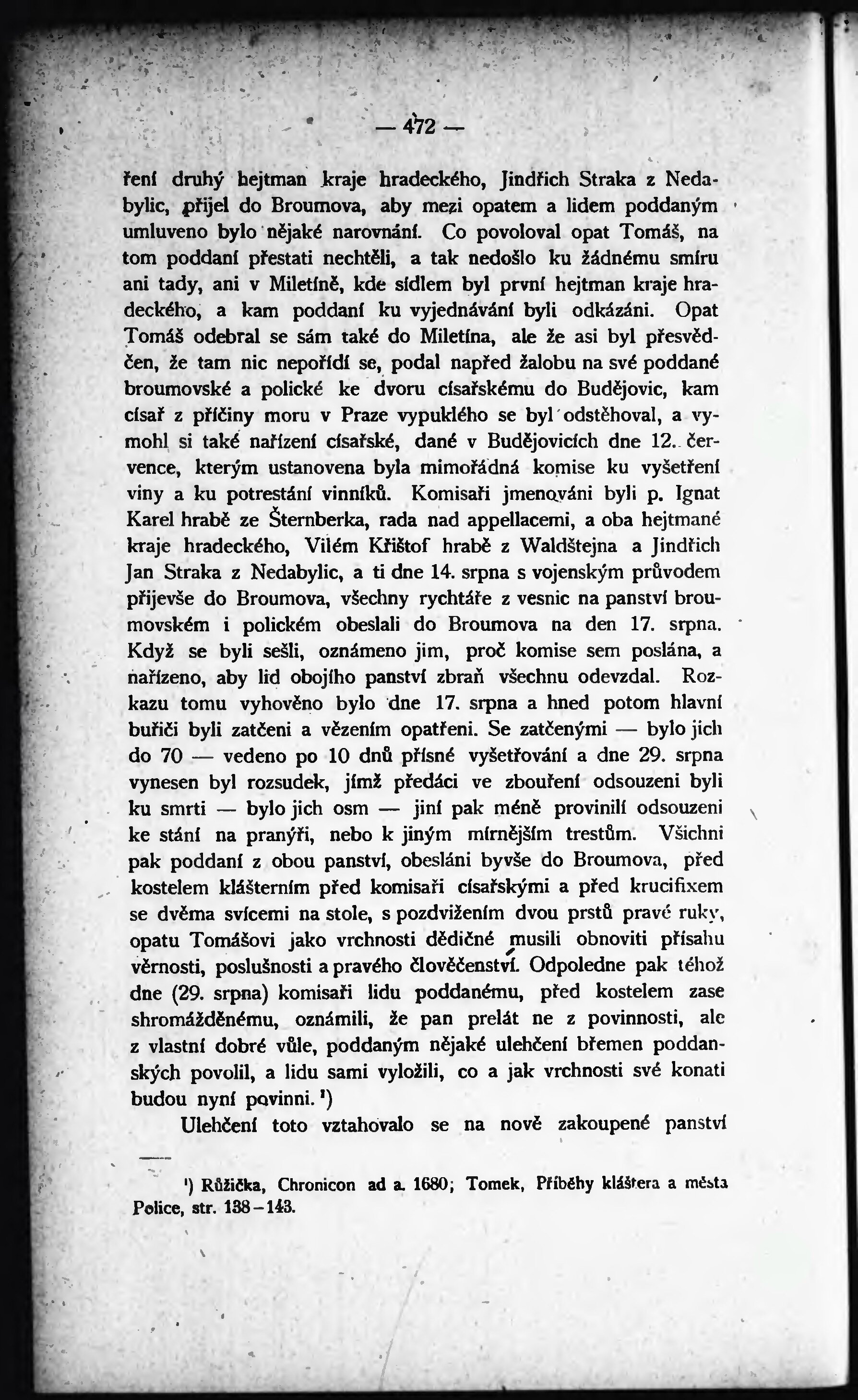 — 472 —

ření druhý hejtman kraje hradeckého, Jindřich Straka z Nedabylic, přijel do Broumova, aby mezi opatem a lidem poddaným umluveno bylo nějaké narovnání. Co povoloval opat Tomáš, na tom poddaní přestati nechtěli, a tak nedošlo ku žádnému smíru ani tady, ani v Miletíně, kde sídlem byl první hejtman kraje hradeckého, a kam poddaní ku vyjednávání byli odkázáni. Opat Tomáš odebral se sám také do Miletína, ale že asi byl přesvědčen, že tam nic nepořídí se, podal napřed žalobu na své poddané broumovské a polické ke dvoru císařskému do Budějovic, kam císař z příčiny moru v Praze vypuklého se byl odstěhoval, a vymohl si také nařízení císařské, dané v Budějovicích dne 12. července, kterým ustanovena byla mimořádná komise ku vyšetření viny a ku potrestání vinníků. Komisaři jmenováni byli p. Ignat Karel hrabě ze Šternberka, rada nad appellacemi, a oba hejtmané kraje hradeckého, Vilém Křištof hrabě z Waldštejna a Jindřich Jan Straka z Nedabylic, a ti dne 14. srpna s vojenským průvodem přijevše do Broumova, všechny rychtáře z vesnic na panství broumovském i polickém obeslali do Broumova na den 17. srpna. Když se byli sešli, oznámeno jim, proč komise sem poslána, a nařízeno, aby lid obojího panství zbraň všechnu odevzdal. Rozkazu tomu vyhověno bylo dne 17. srpna a hned potom hlavní buřiči byli zatčeni a vězením opatřeni. Se zatčenými — bylo jich do 70 — vedeno po 10 dnů přísné vyšetřování a dne 29. srpna vynesen byl rozsudek, jímž předáci ve zbouření odsouzeni byli ku smrti — bylo jich osm — jiní pak méně provinilí odsouzeni ke stání na pranýři, nebo k jiným mírnějším trestům. Všichni pak poddaní z obou panství, obesláni byvše do Broumova, před kostelem klášterním před komisaři císařskými a před krucifixem se dvěma svícemi na stole, s pozdvižením dvou prstů pravé ruky, opatu Tomášovi jako vrchnosti dědičné musili obnoviti přísahu věrnosti, poslušnosti a pravého člověčenství. Odpoledne pak téhož dne (29. srpna) komisaři lidu poddanému, před kostelem zase shromážděnému, oznámili, že pan prelát ne z povinnosti, ale z vlastní dobré vůle, poddaným nějaké ulehčení břemen poddanských povolil, a lidu sami vyložili, co a jak vrchnosti své konati budou nyní povinni. $^{1}$)

Ulehčení toto vztahovalo se na nově zakoupené panství

$^{1}$) Růžička, Chronicon ad a. 1680; Tomek, Příběhy kláštera a města Police, str. 138–143.